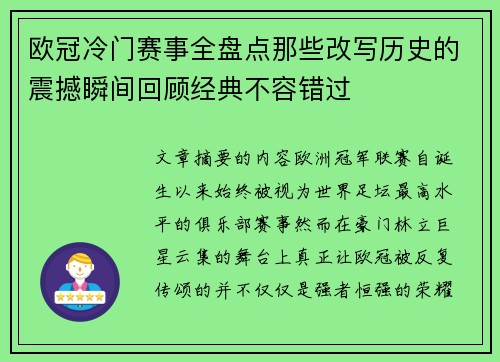 欧冠冷门赛事全盘点那些改写历史的震撼瞬间回顾经典不容错过

文章摘要的内容欧洲冠军联赛自诞生以来始终被视为世界足坛最高水平的俱乐部赛事然而在豪门林立巨星云集的舞台上真正让欧冠被反复传颂的并不仅仅是强者恒强的荣耀